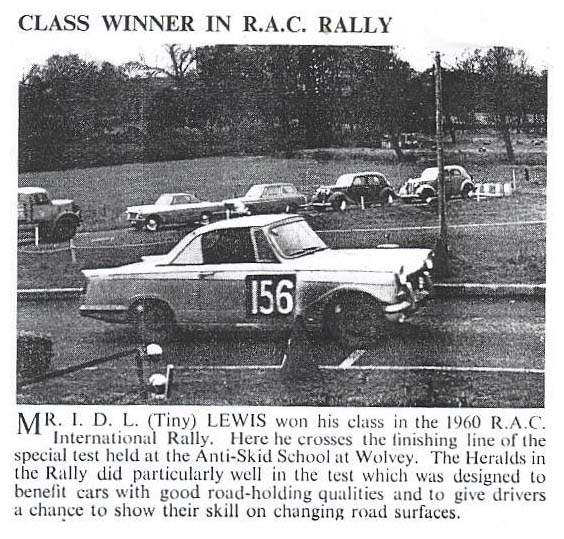 CLASS WINNER IN R.A.C. RALLY

156

MR. I. D. L. (Tiny) LEWIS won his class in the 1960 R.A.C. International Rally. Here he crosses the finishing line of the special test held at the Anti-Skid School at Wolvey. The Heralds in the Rally did particularly well in the test which was designed to benefit cars with good road-holding qualities and to give drivers a chance to show their skill on changing road surfaces.